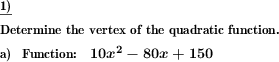 1)

Determine the vertex of the quadratic function.

a) Function: $10x^2 - 80x + 150$